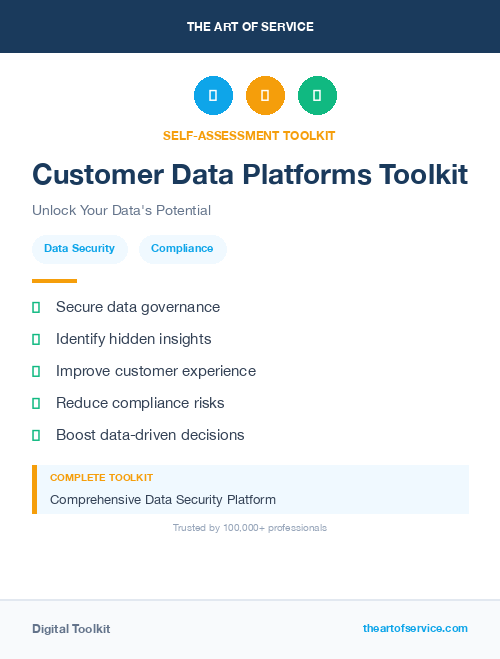 THE ART OF SERVICE

SELF-ASSESSMENT TOOLKIT

Customer Data Platforms Toolkit

Unlock Your Data's Potential

Data Security

Compliance

Secure data governance

Identify hidden insights

Improve customer experience

Reduce compliance risks

Boost data-driven decisions

COMPLETE TOOLKIT

Comprehensive Data Security Platform

Trusted by 100,000+ professionals

Digital Toolkit

theartofservice.com